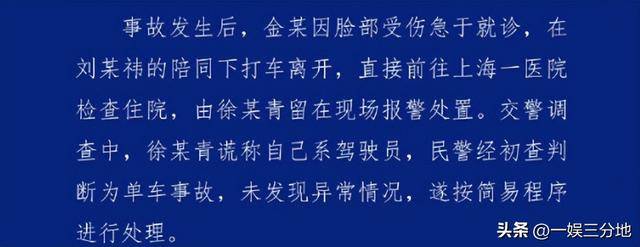 事故发生后，金某因脸部受伤急于就诊，在刘某祎的陪同下打车离开，直接前往上海一医院检查住院，由徐某青留在现场报警处置。交警调查中，徐某青谎称自己系驾驶员，民警经初查判断为单车事故，未发现异常情况，遂按简易程序进行处理。

头条 @一娱三分地